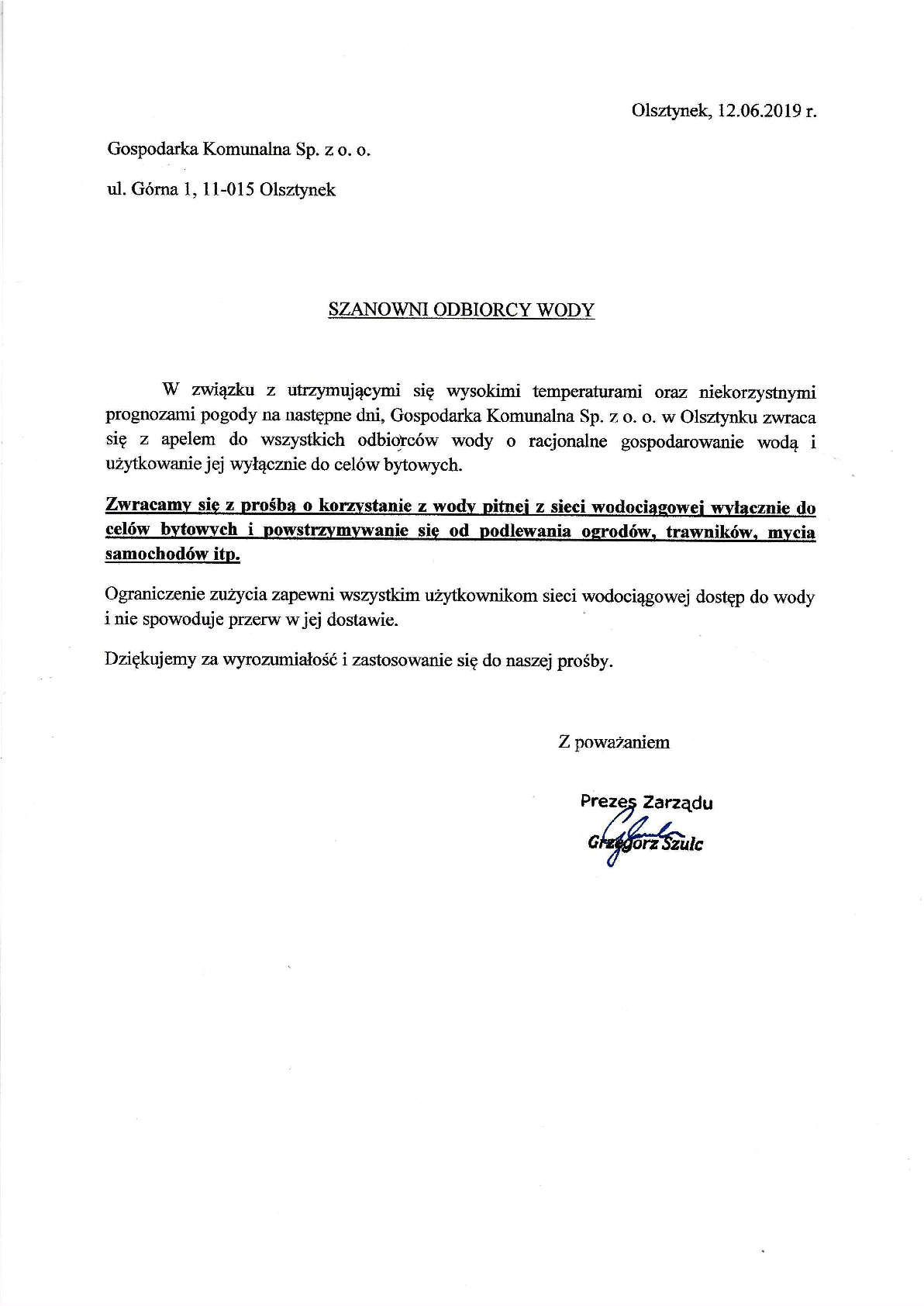 Olsztynek, 12.06.2019 r.

Gospodarka Komunalna Sp. z o. o.

ul. Górna 1, 11-015 Olsztynek

SZANOWNI ODBIORCY WODY

W związku z utrzymującymi się wysokimi temperaturami oraz niekorzystnymi prognozami pogody na następne dni, Gospodarka Komunalna Sp. z o. o. w Olsztynku zwraca się z apelem do wszystkich odbiorców wody o racjonalne gospodarowanie wodą i użytkowanie jej wyłącznie do celów bytowych.

Zwracamy się z prośbą o korzystanie z wody pitnej z sieci wodociągowej wyłącznie do celów bytowych i powstrzymywanie się od podlewania ogrodów, trawników, mycia samochodów itp.

Ograniczenie zużycia zapewni wszystkim użytkownikom sieci wodociągowej dostęp do wody i nie spowoduje przerw w jej dostawie.

Dziękujemy za wyrozumiałość i zastosowanie się do naszej prośby.

Z poważaniem

Prezes Zarządu
Grzegorz Szulc